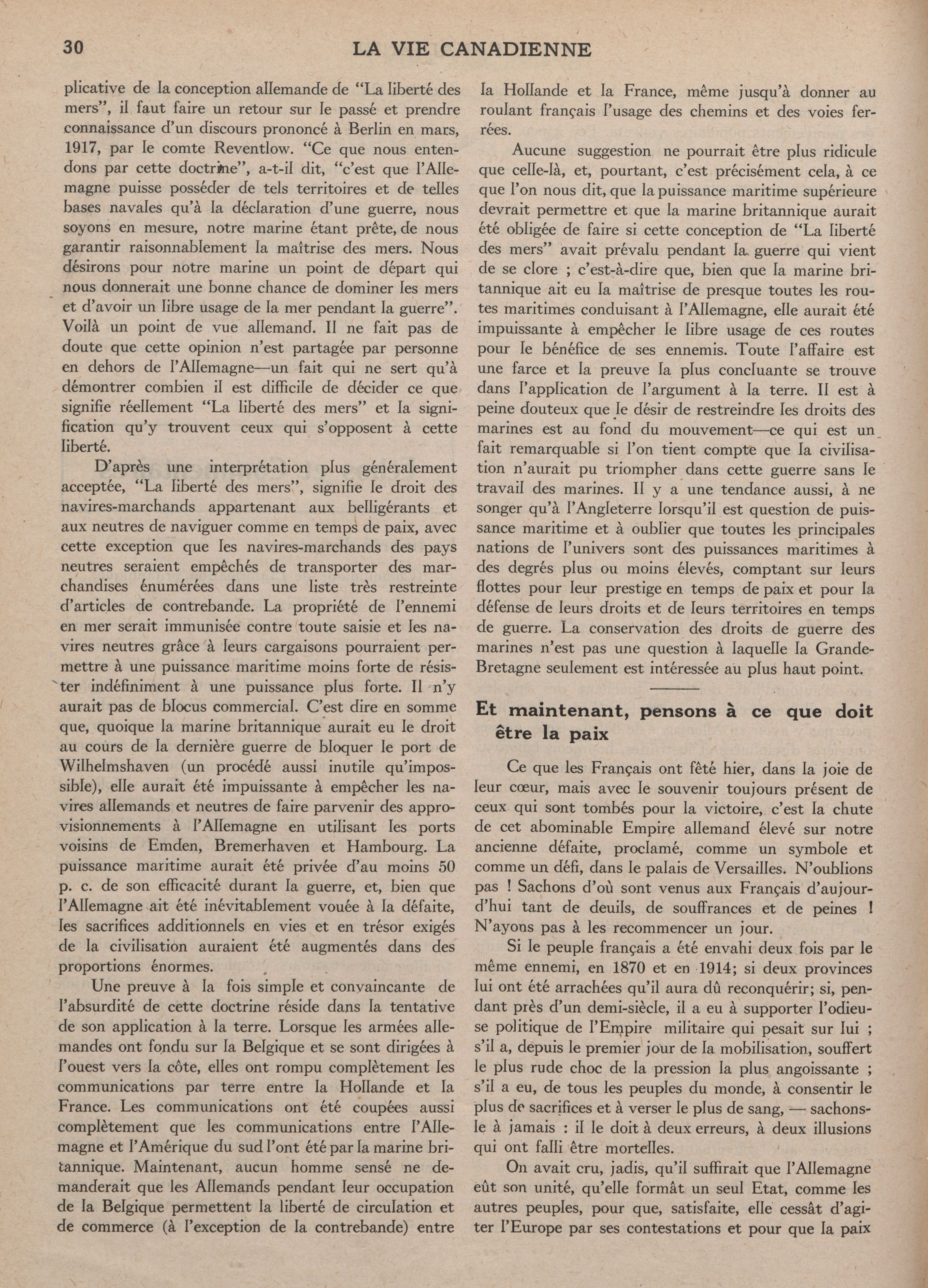 30 LA VIE CANADIENNE

plicative de la conception allemande de "La liberté des mers", il faut faire un retour sur le passé et prendre connaissance d'un discours prononcé à Berlin en mars, 1917, par le comte Reventlow. "Ce que nous entendons par cette doctrine", a-t-il dit, "c'est que l'Allemagne puisse posséder de tels territoires et de telles bases navales qu'à la déclaration d'une guerre, nous soyons en mesure, notre marine étant prête, de nous garantir raisonnablement la maîtrise des mers. Nous désirons pour notre marine un point de départ qui nous donnerait une bonne chance de dominer les mers et d'avoir un libre usage de la mer pendant la guerre". Voilà un point de vue allemand. Il ne fait pas de doute que cette opinion n'est partagée par personne en dehors de l'Allemagne—un fait qui ne sert qu'à démontrer combien il est difficile de décider ce que signifie réellement "La liberté des mers" et la signification qu'y trouvent ceux qui s'opposent à cette liberté.

D'après une interprétation plus généralement acceptée, "La liberté des mers", signifie le droit des navires-marchands appartenant aux belligérants et aux neutres de naviguer comme en temps de paix, avec cette exception que les navires-marchands des pays neutres seraient empêchés de transporter des marchandises énumérées dans une liste très restreinte d'articles de contrebande. La propriété de l'ennemi en mer serait immunisée contre toute saisie et les navires neutres grâce à leurs cargaisons pourraient permettre à une puissance maritime moins forte de résister indéfiniment à une puissance plus forte. Il n'y aurait pas de blocus commercial. C'est dire en somme que, quoique la marine britannique aurait eu le droit au cours de la dernière guerre de bloquer le port de Wilhelmshaven (un procédé aussi inutile qu'impossible), elle aurait été impuissante à empêcher les navires allemands et neutres de faire parvenir des approvisionnements à l'Allemagne en utilisant les ports voisins de Emden, Bremerhaven et Hambourg. La puissance maritime aurait été privée d'au moins 50 p. c. de son efficacité durant la guerre, et, bien que l'Allemagne ait été inévitablement vouée à la défaite, les sacrifices additionnels en vies et en trésor exigés de la civilisation auraient été augmentés dans des proportions énormes.

Une preuve à la fois simple et convaincante de l'absurdité de cette doctrine réside dans la tentative de son application à la terre. Lorsque les armées allemandes ont fondu sur la Belgique et se sont dirigées à l'ouest vers la côte, elles ont rompu complètement les communications par terre entre la Hollande et la France. Les communications ont été coupées aussi complètement que les communications entre l'Allemagne et l'Amérique du sud l'ont été par la marine britannique. Maintenant, aucun homme sensé ne demanderait que les Allemands pendant leur occupation de la Belgique permettent la liberté de circulation et de commerce (à l'exception de la contrebande) entre la Hollande et la France, même jusqu'à donner au roulant français l'usage des chemins et des voies ferrées.

Aucune suggestion ne pourrait être plus ridicule que celle-là, et, pourtant, c'est précisément cela, à ce que l'on nous dit, que la puissance maritime supérieure devrait permettre et que la marine britannique aurait été obligée de faire si cette conception de "La liberté des mers" avait prévalu pendant la guerre qui vient de se clore ; c'est-à-dire que, bien que la marine britannique ait eu la maîtrise de presque toutes les routes maritimes conduisant à l'Allemagne, elle aurait été impuissante à empêcher le libre usage de ces routes pour le bénéfice de ses ennemis. Toute l'affaire est une farce et la preuve la plus concluante se trouve dans l'application de l'argument à la terre. Il est à peine douteux que le désir de restreindre les droits des marines est au fond du mouvement—ce qui est un fait remarquable si l'on tient compte que la civilisation n'aurait pu triompher dans cette guerre sans le travail des marines. Il y a une tendance aussi, à ne songer qu'à l'Angleterre lorsqu'il est question de puissance maritime et à oublier que toutes les principales nations de l'univers sont des puissances maritimes à des degrés plus ou moins élevés, comptant sur leurs flottes pour leur prestige en temps de paix et pour la défense de leurs droits et de leurs territoires en temps de guerre. La conservation des droits de guerre des marines n'est pas une question à laquelle la Grande-Bretagne seulement est intéressée au plus haut point.

Et maintenant, pensons à ce que doit être la paix

Ce que les Français ont fêté hier, dans la joie de leur cœur, mais avec le souvenir toujours présent de ceux qui sont tombés pour la victoire, c'est la chute de cet abominable Empire allemand élevé sur notre ancienne défaite, proclamé, comme un symbole et comme un défi, dans le palais de Versailles. N'oublions pas ! Sachons d'où sont venus aux Français d'aujourd'hui tant de deuils, de souffrances et de peines ! N'ayons pas à les recommencer un jour.

Si le peuple français a été envahi deux fois par le même ennemi, en 1870 et en 1914; si deux provinces lui ont été arrachées qu'il aura dû reconquérir; si, pendant près d'un demi-siècle, il a eu à supporter l'odieuse politique de l'Empire militaire qui pesait sur lui ; s'il a, depuis le premier jour de la mobilisation, souffert le plus rude choc de la pression la plus angoissante ; s'il a eu, de tous les peuples du monde, à consentir le plus de sacrifices et à verser le plus de sang, — sachons-le à jamais : il le doit à deux erreurs, à deux illusions qui ont falli être mortelles.

On avait cru, jadis, qu'il suffirait que l'Allemagne eût son unité, qu'elle formât un seul Etat, comme les autres peuples, pour que, satisfaite, elle cessât d'agiter l'Europe par ses contestations et pour que la paix